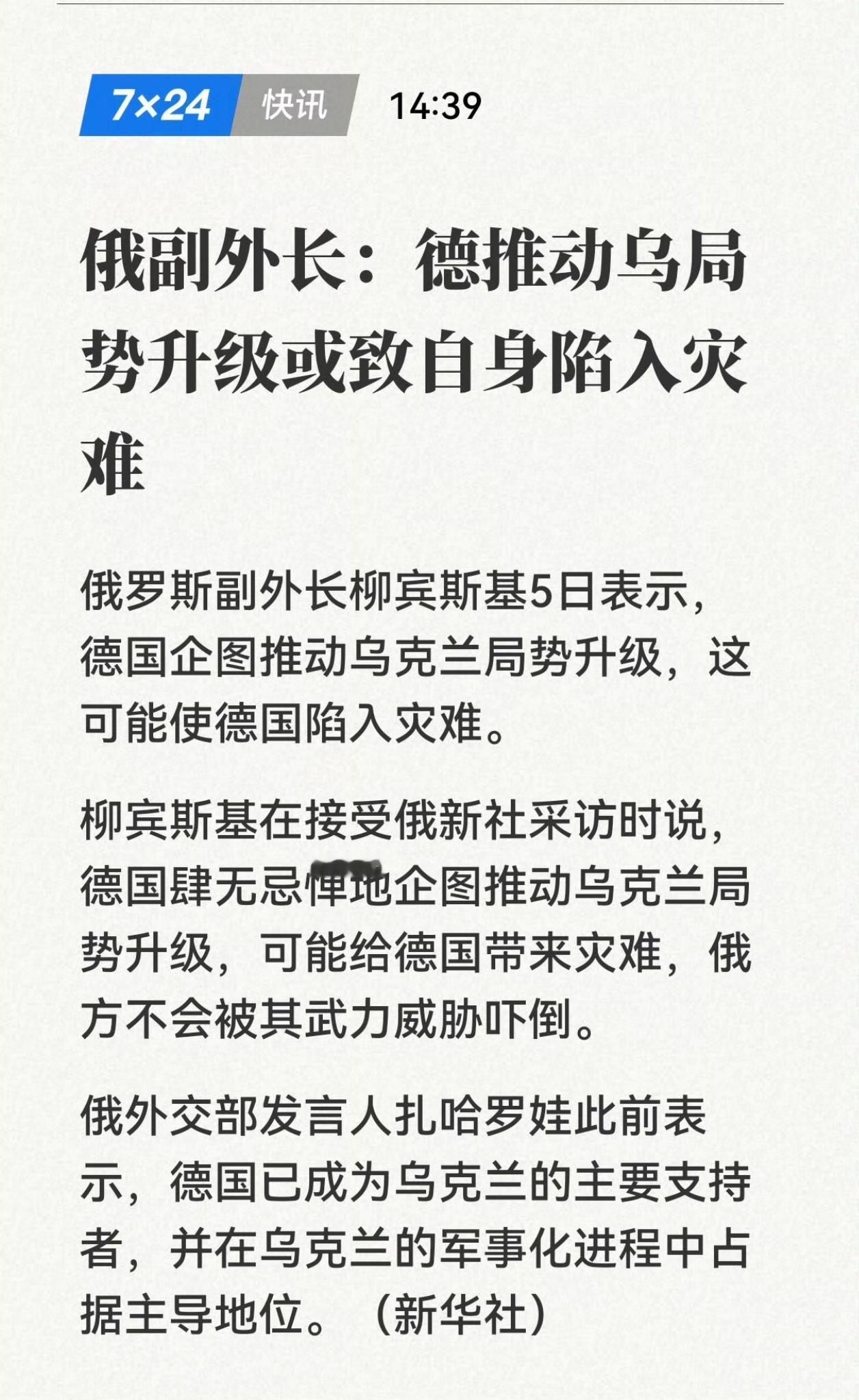 7×24 快讯 14:39

俄副外长：德推动乌局势升级或致自身陷入灾难

俄罗斯副外长柳宾斯基5日表示，德国企图推动乌克兰局势升级，这可能使德国陷入灾难。

柳宾斯基在接受俄新社采访时说，德国肆无忌惮地企图推动乌克兰局势升级，可能给德国带来灾难，俄方不会被其武力威胁吓倒。

俄外交部发言人扎哈罗娃此前表示，德国已成为乌克兰的主要支持者，并在乌克兰的军事化进程中占据主导地位。（新华社）